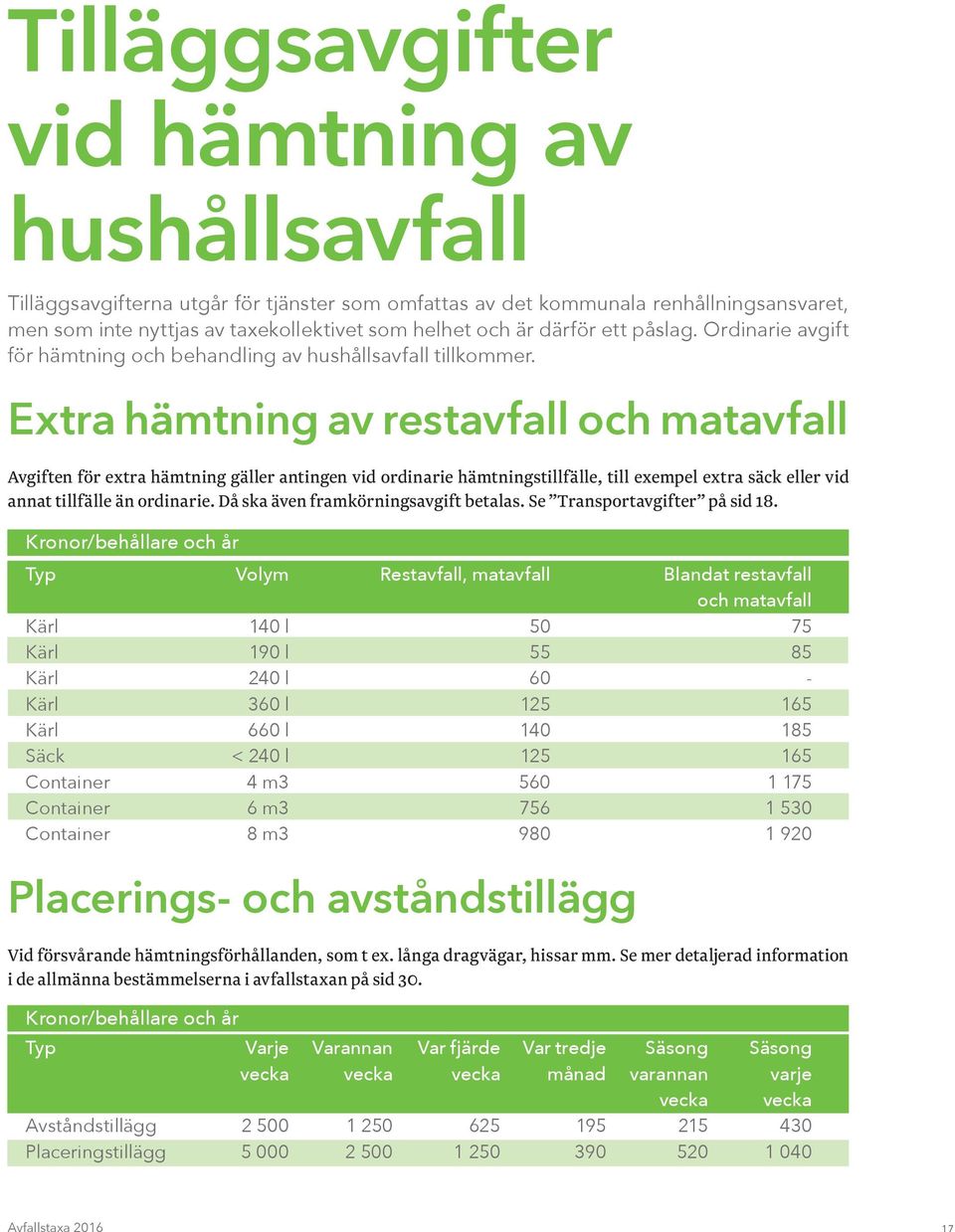 Tilläggsavgifter vid hämtning av hushållsavfall

Tilläggsavgifterna utgår för tjänster som omfattas av det kommunala renhållningsansvaret, men som inte nyttjas av taxekollektivet som helhet och är därför ett påslag. Ordinarie avgift för hämtning och behandling av hushållsavfall tillkommer.

Extra hämtning av restavfall och matavfall

Avgiften för extra hämtning gäller antingen vid ordinarie hämtningstillfälle, till exempel extra säck eller vid annat tillfälle än ordinarie. Då ska även framkörningsavgift betalas. Se ”Transportavgifter” på sid 18.

Kronor/behållare och år

| Typ | Volym | Restavfall, matavfall | Blandat restavfall och matavfall |
|---|---|---|---|
| Kärl | 140 l | 50 | 75 |
| Kärl | 190 l | 55 | 85 |
| Kärl | 240 l | 60 | - |
| Kärl | 360 l | 125 | 165 |
| Kärl | 660 l | 140 | 185 |
| Säck | < 240 l | 125 | 165 |
| Container | 4 m3 | 560 | 1 175 |
| Container | 6 m3 | 756 | 1 530 |
| Container | 8 m3 | 980 | 1 920 |

Placerings- och avståndstillägg

Vid försvårande hämtningsförhållanden, som t ex. långa dragvägar, hissar mm. Se mer detaljerad information i de allmänna bestämmelserna i avfallstaxan på sid 30.

Kronor/behållare och år

| Typ | Varje vecka | Varannan vecka | Var fjärde vecka | Var tredje månad | Säsong varannan vecka | Säsong varje vecka |
|---|---|---|---|---|---|---|
| Avståndstillägg | 2 500 | 1 250 | 625 | 195 | 215 | 430 |
| Placeringstillägg | 5 000 | 2 500 | 1 250 | 390 | 520 | 1 040 |

Avfallstaxa 2016

17